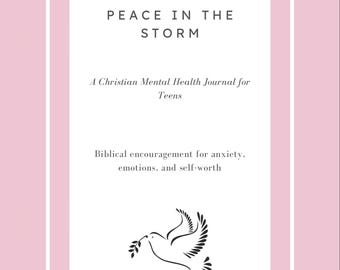 PEACE IN THE STORM

A Christian Mental Health Journal for Teens

Biblical encouragement for anxiety, emotions, and self-worth